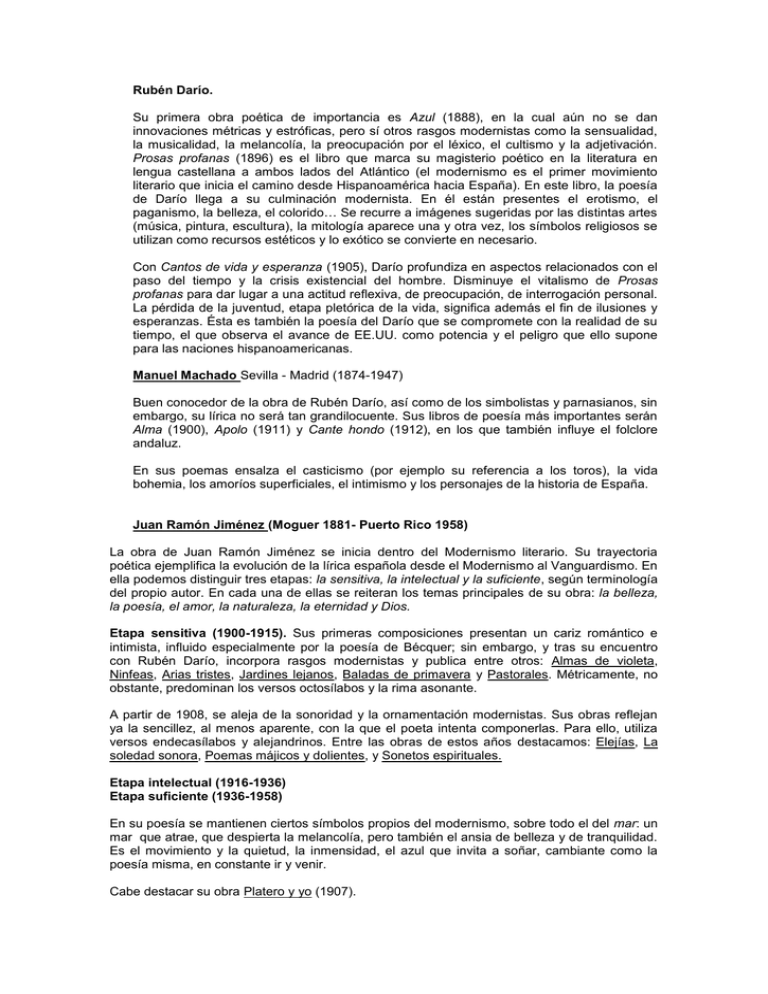 Rubén Darío.

Su primera obra poética de importancia es Azul (1888), en la cual aún no se dan innovaciones métricas y estróficas, pero sí otros rasgos modernistas como la sensualidad, la musicalidad, la melancolía, la preocupación por el léxico, el cultismo y la adjetivación. Prosas profanas (1896) es el libro que marca su magisterio poético en la literatura en lengua castellana a ambos lados del Atlántico (el modernismo es el primer movimiento literario que inicia el camino desde Hispanoamérica hacia España). En este libro, la poesía de Darío llega a su culminación modernista. En él están presentes el erotismo, el paganismo, la belleza, el colorido… Se recurre a imágenes sugeridas por las distintas artes (música, pintura, escultura), la mitología aparece una y otra vez, los símbolos religiosos se utilizan como recursos estéticos y lo exótico se convierte en necesario.

Con Cantos de vida y esperanza (1905), Darío profundiza en aspectos relacionados con el paso del tiempo y la crisis existencial del hombre. Disminuye el vitalismo de Prosas profanas para dar lugar a una actitud reflexiva, de preocupación, de interrogación personal. La pérdida de la juventud, etapa pletórica de la vida, significa además el fin de ilusiones y esperanzas. Ésta es también la poesía del Darío que se compromete con la realidad de su tiempo, el que observa el avance de EE.UU. como potencia y el peligro que ello supone para las naciones hispanoamericanas.

Manuel Machado Sevilla - Madrid (1874-1947)

Buen conocedor de la obra de Rubén Darío, así como de los simbolistas y parnasianos, sin embargo, su lírica no será tan grandilocuente. Sus libros de poesía más importantes serán Alma (1900), Apolo (1911) y Cante hondo (1912), en los que también influye el folclore andaluz.

En sus poemas ensalza el casticismo (por ejemplo su referencia a los toros), la vida bohemia, los amoríos superficiales, el intimismo y los personajes de la historia de España.

Juan Ramón Jiménez (Moguer 1881- Puerto Rico 1958)

La obra de Juan Ramón Jiménez se inicia dentro del Modernismo literario. Su trayectoria poética ejemplifica la evolución de la lírica española desde el Modernismo al Vanguardismo. En ella podemos distinguir tres etapas: la sensitiva, la intelectual y la suficiente, según terminología del propio autor. En cada una de ellas se reiteran los temas principales de su obra: la belleza, la poesía, el amor, la naturaleza, la eternidad y Dios.

Etapa sensitiva (1900-1915). Sus primeras composiciones presentan un cariz romántico e intimista, influido especialmente por la poesía de Bécquer; sin embargo, y tras su encuentro con Rubén Darío, incorpora rasgos modernistas y publica entre otros: Almas de violeta, Ninfeas, Arias tristes, Jardines lejanos, Baladas de primavera y Pastorales. Métricamente, no obstante, predominan los versos octosílabos y la rima asonante.

A partir de 1908, se aleja de la sonoridad y la ornamentación modernistas. Sus obras reflejan ya la sencillez, al menos aparente, con la que el poeta intenta componerlas. Para ello, utiliza versos endecasílabos y alejandrinos. Entre las obras de estos años destacamos: Elejías, La soledad sonora, Poemas májicos y dolientes, y Sonetos espirituales.

Etapa intelectual (1916-1936)
Etapa suficiente (1936-1958)

En su poesía se mantienen ciertos símbolos propios del modernismo, sobre todo el del mar: un mar que atrae, que despierta la melancolía, pero también el ansia de belleza y de tranquilidad. Es el movimiento y la quietud, la inmensidad, el azul que invita a soñar, cambiante como la poesía misma, en constante ir y venir.

Cabe destacar su obra Platero y yo (1907).